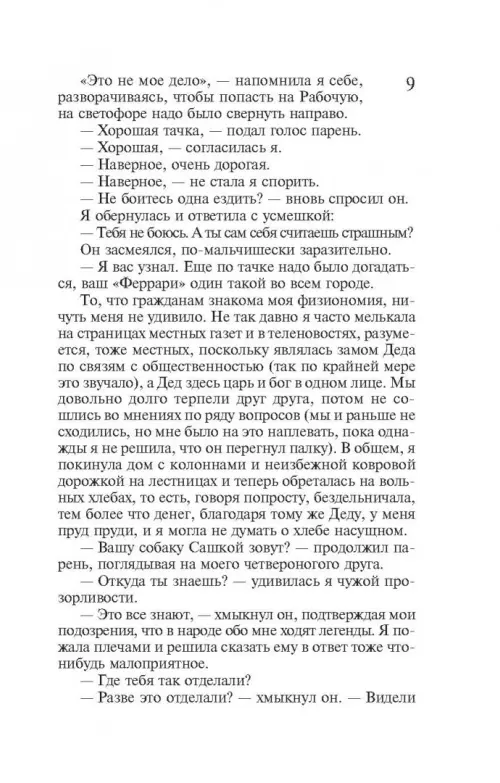 9

«Это не мое дело», — напомнила я себе, разворачиваясь, чтобы попасть на Рабочую, на светофоре надо было свернуть направо.

— Хорошая тачка, — подал голос парень.

— Хорошая, — согласилась я.

— Наверное, очень дорогая.

— Наверное, — не стала я спорить.

— Не боитесь одна ездить? — вновь спросил он.

Я обернулась и ответила с усмешкой:

— Тебя не боюсь. А ты сам себя считаешь страшным?

Он засмеялся, по-мальчишески заразительно.

— Я вас узнал. Еще по тачке надо было догадаться, ваш «Феррари» один такой во всем городе.

То, что гражданам знакома моя физиономия, ничуть меня не удивило. Не так давно я часто мелькала на страницах местных газет и в теленовостях, разумеется, тоже местных, поскольку являлась замом Деда по связям с общественностью (так по крайней мере это звучало), а Дед здесь царь и бог в одном лице. Мы довольно долго терпели друг друга, потом не сошлись во мнениях по ряду вопросов (мы и раньше не сходились, но мне было на это наплевать, пока однажды я не решила, что он перегнул палку). В общем, я покинула дом с колоннами и неизбежной ковровой дорожкой на лестницах и теперь обреталась на вольных хлебах, то есть, говоря попросту, бездельничала, тем более что денег, благодаря тому же Деду, у меня пруд пруди, и я могла не думать о хлебе насущном.

— Вашу собаку Сашкой зовут? — продолжил парень, поглядывая на моего четвероногого друга.

— Откуда ты знаешь? — удивилась я чужой прозорливости.

— Это все знают, — хмыкнул он, подтверждая мои подозрения, что в народе обо мне ходят легенды. Я пожала плечами и решила сказать ему в ответ тоже что-нибудь малоприятное.

— Где тебя так отделали?

— Разве это отделали? — хмыкнул он. — Видели